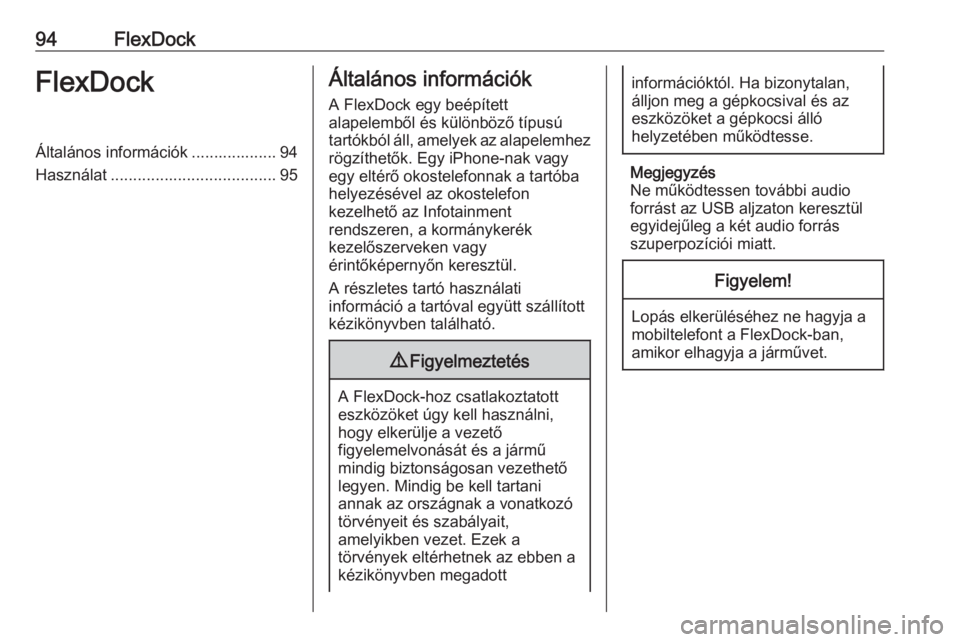 94 FlexDock

FlexDock

Általános információk ................... 94
Használat ..................................... 95

Általános információk

A FlexDock egy beépített alapelemből és különböző típusú tartókból áll, amelyek az alapelemhez rögzíthetők. Egy iPhone-nak vagy egy eltérő okostelefonnak a tartóba helyezésével az okostelefon kezelhető az Infotainment rendszeren, a kormánykerék kezelőszerveken vagy érintőképernyőn keresztül.

A részletes tartó használati információ a tartóval együtt szállított kézikönyvben található.

⚠ Figyelmeztetés

A FlexDock-hoz csatlakoztatott eszközöket úgy kell használni, hogy elkerülje a vezető figyelemelvonását és a jármű mindig biztonságosan vezethető legyen. Mindig be kell tartani annak az országnak a vonatkozó törvényeit és szabályait, amelyikben vezet. Ezek a törvények eltérhetnek az ebben a kézikönyvben megadott

információktól. Ha bizonytalan, álljon meg a gépkocsival és az eszközöket a gépkocsi álló helyzetében működtesse.

Megjegyzés
Ne működtessen további audio forrást az USB aljzaton keresztül egyidejűleg a két audio forrás szuperpozíciói miatt.

Figyelem!

Lopás elkerüléséhez ne hagyja a mobiltelefont a FlexDock-ban, amikor elhagyja a járművet.

carmanualsonline.info